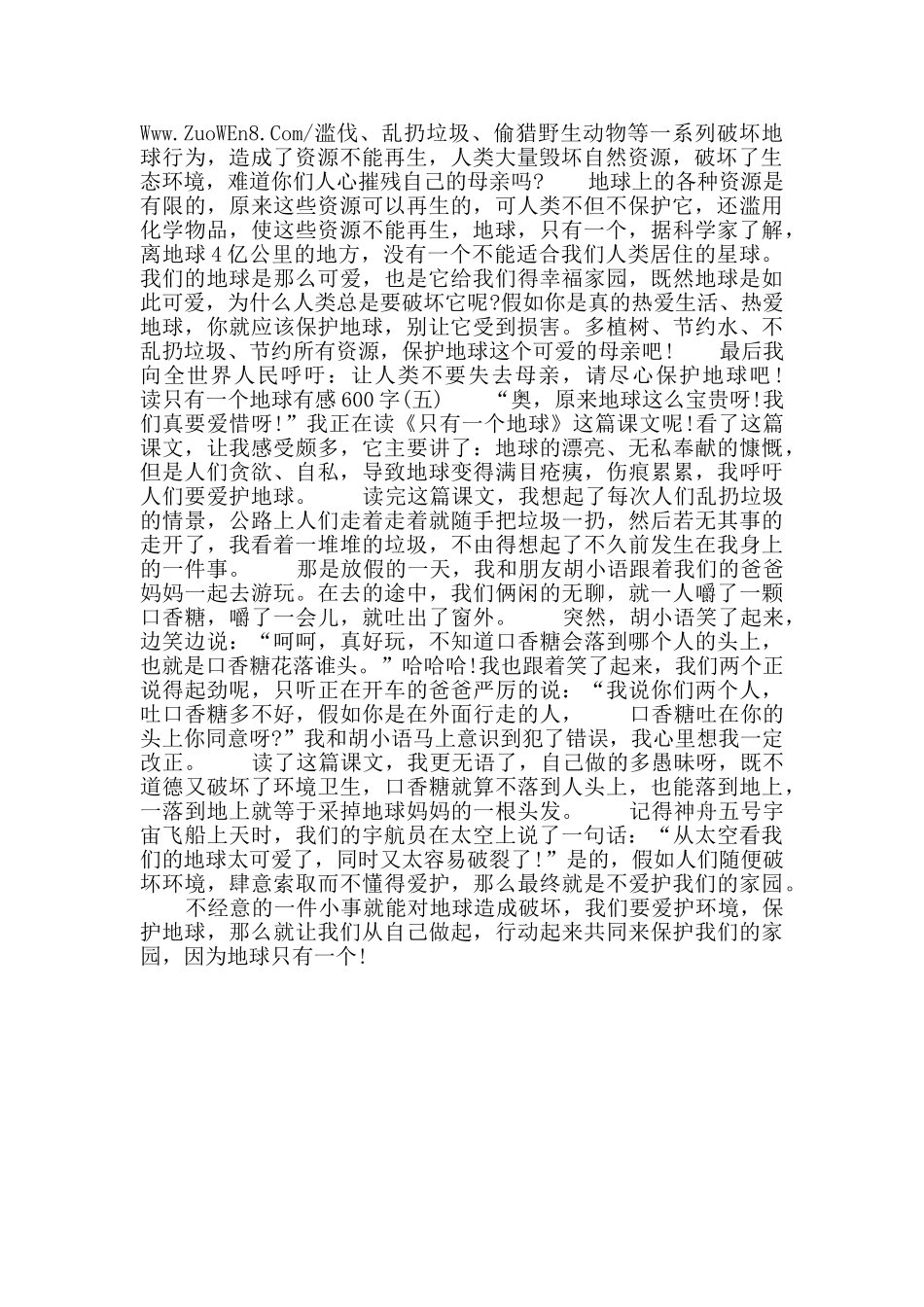 Www.ZuoWEn8.Com/滥伐、乱扔垃圾、偷猎野生动物等一系列破坏地球行为，造成了资源不能再生，人类大量毁坏自然资源，破坏了生态环境，难道你们人心摧残自己的母亲吗？　　地球上的各种资源是有限的，原来这些资源可以再生的，可人类不但不保护它，还滥用化学物品，使这些资源不能再生，地球，只有一个，据科学家了解，离地球4亿公里的地方，没有一个不能适合我们人类居住的星球。我们的地球是那么可爱，也是它给我们得幸福家园，既然地球是如此可爱，为什么人类总是要破坏它呢?假如你是真的热爱生活、热爱地球，你就应该保护地球，别让它受到损害。多植树、节约水、不乱扔垃圾、节约所有资源，保护地球这个可爱的母亲吧！　　最后我向全世界人民呼吁：让人类不要失去母亲，请尽心保护地球吧！读只有一个地球有感600字(五)　　“奥，原来地球这么宝贵呀!我们真要爱惜呀!”我正在读《只有一个地球》这篇课文呢!看了这篇课文，让我感受颇多，它主要讲了：地球的漂亮、无私奉献的慷慨，但是人们贪欲、自私，导致地球变得满目疮痍，伤痕累累，我呼吁人们要爱护地球。　　读完这篇课文，我想起了每次人们乱扔垃圾的情景，公路上人们走着走着就随手把垃圾一扔，然后若无其事的走开了，我看着一堆堆的垃圾，不由得想起了不久前发生在我身上的一件事。　　那是放假的一天，我和朋友胡小语跟着我们的爸爸妈妈一起去游玩。在去的途中，我们俩闲的无聊，就一人嚼了一颗口香糖，嚼了一会儿，就吐出了窗外。　　突然，胡小语笑了起来，边笑边说：“呵呵，真好玩，不知道口香糖会落到哪个人的头上，也就是口香糖花落谁头。”哈哈哈!我也跟着笑了起来，我们两个正说得起劲呢，只听正在开车的爸爸严厉的说：“我说你们两个人，吐口香糖多不好，假如你是在外面行走的人，　　口香糖吐在你的头上你同意呀?”我和胡小语马上意识到犯了错误，我心里想我一定改正。　　读了这篇课文，我更无语了，自己做的多愚昧呀，既不道德又破坏了环境卫生，口香糖就算不落到人头上，也能落到地上，一落到地上就等于采掉地球妈妈的一根头发。　　记得神舟五号宇宙飞船上天时，我们的宇航员在太空上说了一句话：“从太空看我们的地球太可爱了，同时又太容易破裂了!”是的，假如人们随便破坏环境，肆意索取而不懂得爱护，那么最终就是不爱护我们的家园。

　　不经意的一件小事就能对地球造成破坏，我们要爱护环境，保护地球，那么就让我们从自己做起，行动起来共同来保护我们的家园，因为地球只有一个!